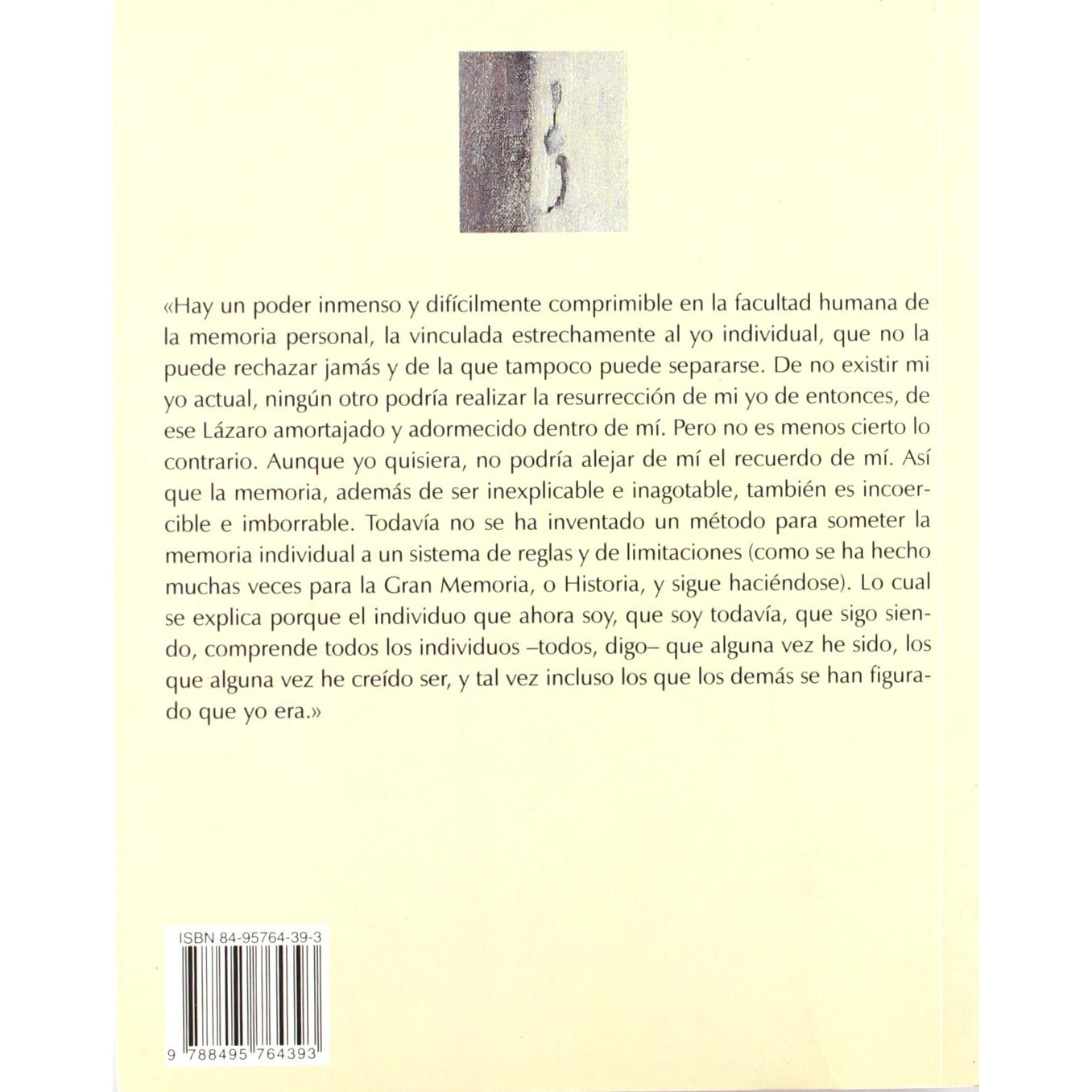 «Hay un poder inmenso y difícilmente comprimible en la facultad humana de la memoria personal, la vinculada estrechamente al yo individual, que no la puede rechazar jamás y de la que tampoco puede separarse. De no existir mi yo actual, ningún otro podría realizar la resurrección de mi yo de entonces, de ese Lázaro amortajado y adormecido dentro de mí. Pero no es menos cierto lo contrario. Aunque yo quisiera, no podría alejar de mí el recuerdo de mí. Así que la memoria, además de ser inexplicable e inagotable, también es incoercible e imborrable. Todavía no se ha inventado un método para someter la memoria individual a un sistema de reglas y de limitaciones (como se ha hecho muchas veces para la Gran Memoria, o Historia, y sigue haciéndose). Lo cual se explica porque el individuo que ahora soy, que soy todavía, que sigo siendo, comprende todos los individuos –todos, digo– que alguna vez he sido, los que alguna vez he creído ser, y tal vez incluso los que los demás se han figurado que yo era.»

ISBN 84-95764-39-3

9 788495 764393